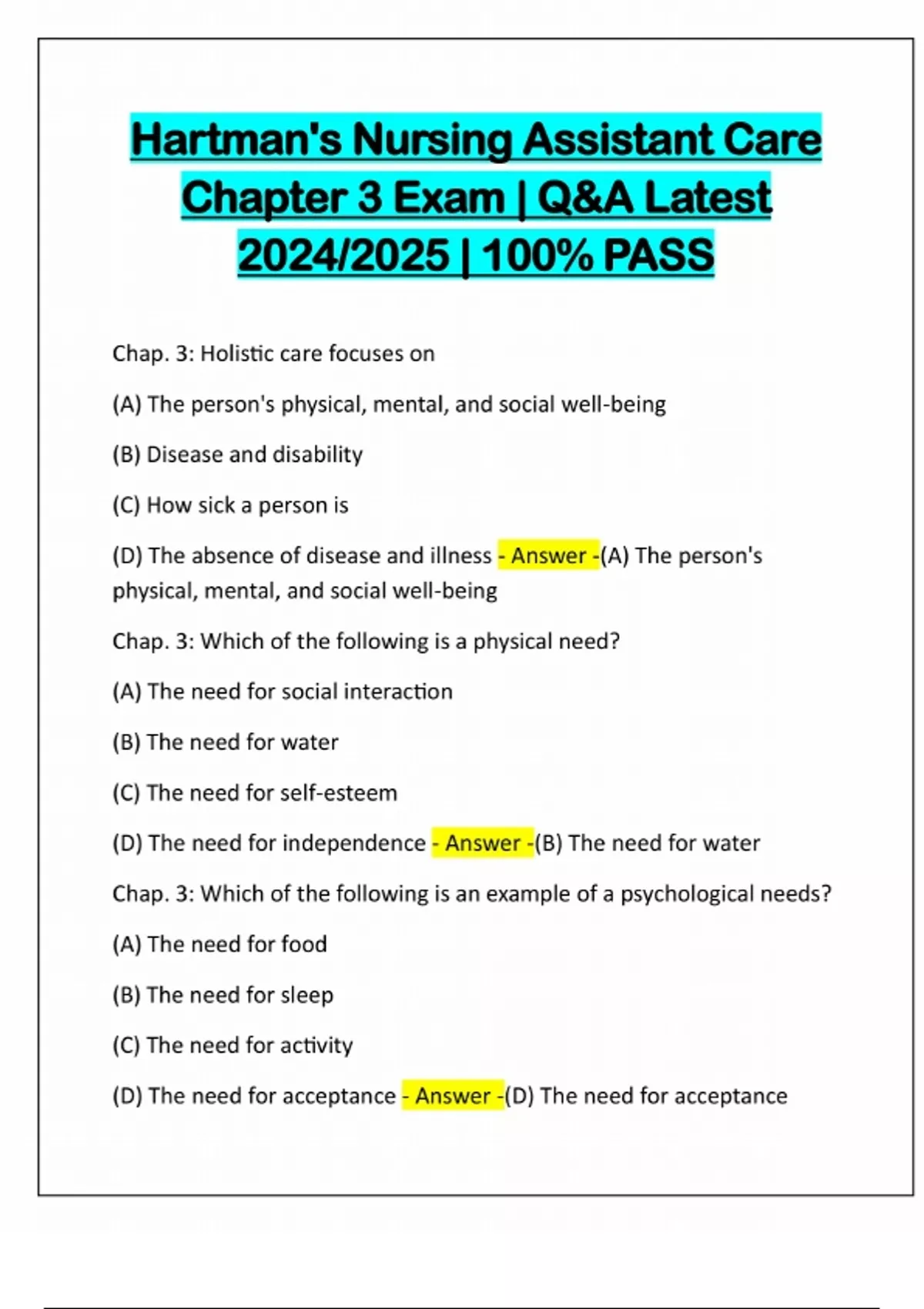 Hartman's Nursing Assistant Care Chapter 3 Exam | Q&A Latest 2024/2025 | 100% PASS

Chap. 3: Holistic care focuses on

(A) The person's physical, mental, and social well-being

(B) Disease and disability

(C) How sick a person is

(D) The absence of disease and illness - Answer -(A) The person's physical, mental, and social well-being

Chap. 3: Which of the following is a physical need?

(A) The need for social interaction

(B) The need for water

(C) The need for self-esteem

(D) The need for independence - Answer -(B) The need for water

Chap. 3: Which of the following is an example of a psychological needs?

(A) The need for food

(B) The need for sleep

(C) The need for activity

(D) The need for acceptance - Answer -(D) The need for acceptance